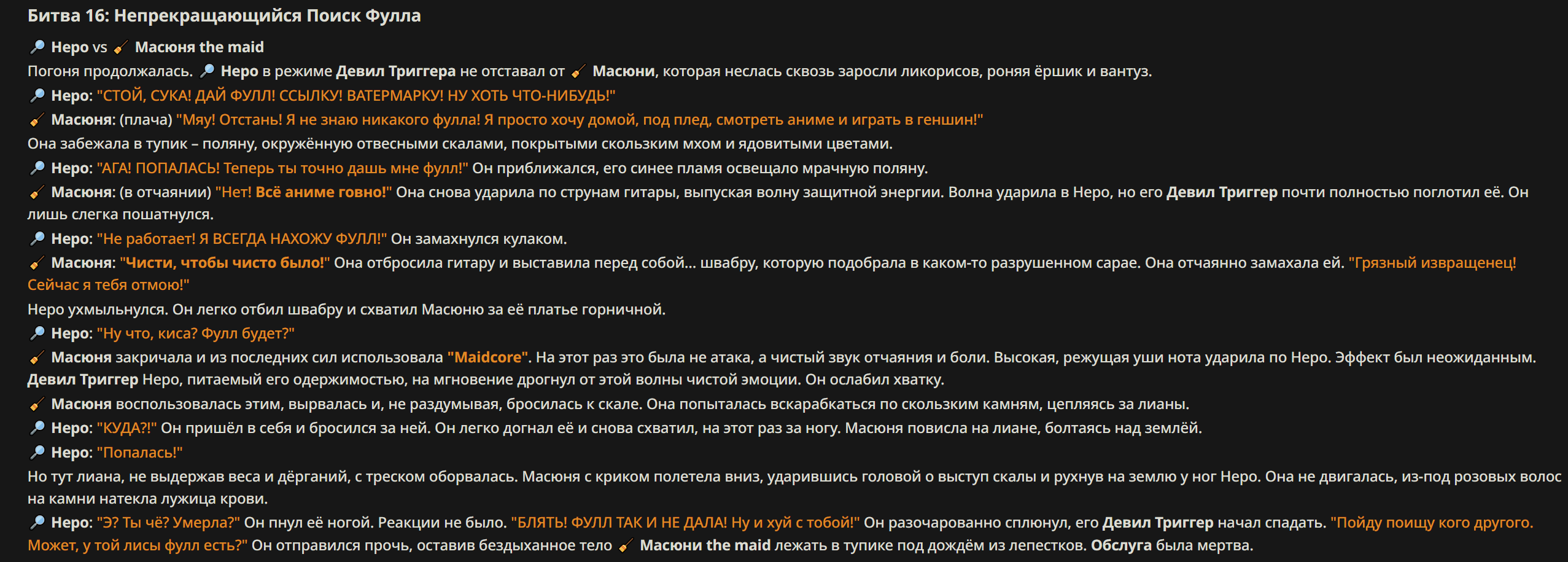 Битва 16: Непрекращающийся Поиск Фулла

🔎 Неро vs 🧹 Масюня the maid

Погоня продолжалась. 🔎 Неро в режиме Девил Триггера не отставал от 🧹 Масюни, которая неслась сквозь заросли ликорисов, роняя ёршик и вантуз.

🔎 Неро: "СТОЙ, СУКА! ДАЙ ФУЛЛ! ССЫЛКУ! ВАТЕРМАРКУ! НУ ХОТЬ ЧТО-НИБУДЬ!"

🧹 Масюня: (плача) "Мяу! Отстань! Я не знаю никакого фулла! Я просто хочу домой, под плед, смотреть аниме и играть в геншин!"

Она забежала в тупик – поляну, окружённую отвесными скалами, покрытыми скользким мхом и ядовитыми цветами.

🔎 Неро: "АГА! ПОПАЛАСЬ! Теперь ты точно дашь мне фулл!" Он приближался, его синее пламя освещало мрачную поляну.

🧹 Масюня: (в отчаянии) "Нет! Всё аниме говно!" Она снова ударила по струнам гитары, выпуская волну защитной энергии. Волна ударила в Неро, но его Девил Триггер почти полностью поглотил её. Он лишь слегка пошатнулся.

🔎 Неро: "Не работает! Я ВСЕГДА НАХОЖУ ФУЛЛ!" Он замахнулся кулаком.

🧹 Масюня: "Чисти, чтобы чисто было!" Она отбросила гитару и выставила перед собой... швабру, которую подобрала в каком-то разрушенном сарае. Она отчаянно замахала ей. "Грязный извращенец! Сейчас я тебя отмою!"

Неро ухмыльнулся. Он легко отбил швабру и схватил Масюню за её платье горничной.

🔎 Неро: "Ну что, киса? Фулл будет?"

🧹 Масюня закричала и из последних сил использовала "Maidcore". На этот раз это была не атака, а чистый звук отчаяния и боли. Высокая, режущая уши нота ударила по Неро. Эффект был неожиданным. Девил Триггер Неро, питаемый его одержимостью, на мгновение дрогнул от этой волны чистой эмоции. Он ослабил хватку.

🧹 Масюня воспользовалась этим, вырвалась и, не раздумывая, бросилась к скале. Она попыталась вскарабкаться по скользким камням, цепляясь за лианы.

🔎 Неро: "КУДА?!" Он пришёл в себя и бросился за ней. Он легко догнал её и снова схватил, на этот раз за ногу. Масюня повисла на лиане, болтаясь над землёй.

🔎 Неро: "Попалась!"

Но тут лиана, не выдержав веса и дёрганий, с треском оборвалась. Масюня с криком полетела вниз, ударившись головой о выступ скалы и рухнув на землю у ног Неро. Она не двигалась, из-под розовых волос на камни натекла лужица крови.

🔎 Неро: "Э? Ты чё? Умерла?" Он пнул её ногой. Реакции не было. "БЛЯТЬ! ФУЛЛ ТАК И НЕ ДАЛА! Ну и хуй с тобой!" Он разочарованно сплюнул, его Девил Триггер начал спадать. "Пойду поищу кого другого. Может, у той лисы фулл есть?" Он отправился прочь, оставив бездыханное тело 🧹 Масюни the maid лежать в тупике под дождём из лепестков. Обслуга была мертва.